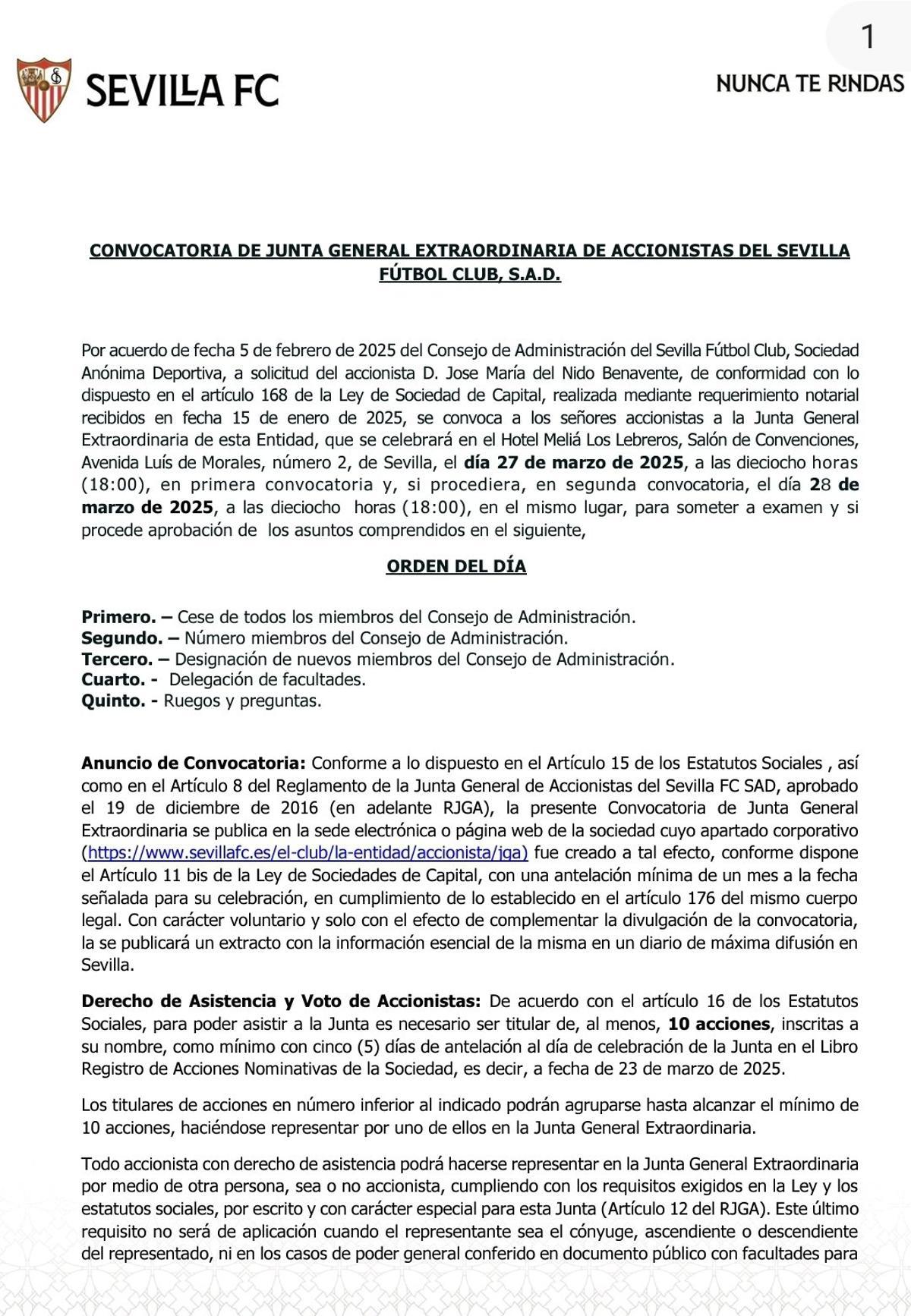 1

SEVILLA FC

NUNCA TE RINDAS

CONVOCATORIA DE JUNTA GENERAL EXTRAORDINARIA DE ACCIONISTAS DEL SEVILLA FÚTBOL CLUB, S.A.D.

Por acuerdo de fecha 5 de febrero de 2025 del Consejo de Administración del Sevilla Fútbol Club, Sociedad Anónima Deportiva, a solicitud del accionista D. Jose María del Nido Benavente, de conformidad con lo dispuesto en el artículo 168 de la Ley de Sociedad de Capital, realizada mediante requerimiento notarial recibidos en fecha 15 de enero de 2025, se convoca a los señores accionistas a la Junta General Extraordinaria de esta Entidad, que se celebrará en el Hotel Meliá Los Lebreros, Salón de Convenciones, Avenida Luís de Morales, número 2, de Sevilla, el día 27 de marzo de 2025, a las dieciocho horas (18:00), en primera convocatoria y, si procediera, en segunda convocatoria, el día 28 de marzo de 2025, a las dieciocho horas (18:00), en el mismo lugar, para someter a examen y si procede aprobación de los asuntos comprendidos en el siguiente,

ORDEN DEL DÍA

Primero. – Cese de todos los miembros del Consejo de Administración.
Segundo. – Número miembros del Consejo de Administración.
Tercero. – Designación de nuevos miembros del Consejo de Administración.
Cuarto. - Delegación de facultades.
Quinto. - Ruegos y preguntas.

Anuncio de Convocatoria: Conforme a lo dispuesto en el Artículo 15 de los Estatutos Sociales , así como en el Artículo 8 del Reglamento de la Junta General de Accionistas del Sevilla FC SAD, aprobado el 19 de diciembre de 2016 (en adelante RJGA), la presente Convocatoria de Junta General Extraordinaria se publica en la sede electrónica o página web de la sociedad cuyo apartado corporativo (https://www.sevillafc.es/el-club/la-entidad/accionista/jga) fue creado a tal efecto, conforme dispone el Artículo 11 bis de la Ley de Sociedades de Capital, con una antelación mínima de un mes a la fecha señalada para su celebración, en cumplimiento de lo establecido en el artículo 176 del mismo cuerpo legal. Con carácter voluntario y solo con el efecto de complementar la divulgación de la convocatoria, la se publicará un extracto con la información esencial de la misma en un diario de máxima difusión en Sevilla.

Derecho de Asistencia y Voto de Accionistas: De acuerdo con el artículo 16 de los Estatutos Sociales, para poder asistir a la Junta es necesario ser titular de, al menos, 10 acciones, inscritas a su nombre, como mínimo con cinco (5) días de antelación al día de celebración de la Junta en el Libro Registro de Acciones Nominativas de la Sociedad, es decir, a fecha de 23 de marzo de 2025.

Los titulares de acciones en número inferior al indicado podrán agruparse hasta alcanzar el mínimo de 10 acciones, haciéndose representar por uno de ellos en la Junta General Extraordinaria.

Todo accionista con derecho de asistencia podrá hacerse representar en la Junta General Extraordinaria por medio de otra persona, sea o no accionista, cumpliendo con los requisitos exigidos en la Ley y los estatutos sociales, por escrito y con carácter especial para esta Junta (Artículo 12 del RJGA). Este último requisito no será de aplicación cuando el representante sea el cónyuge, ascendiente o descendiente del representado, ni en los casos de poder general conferido en documento público con facultades para